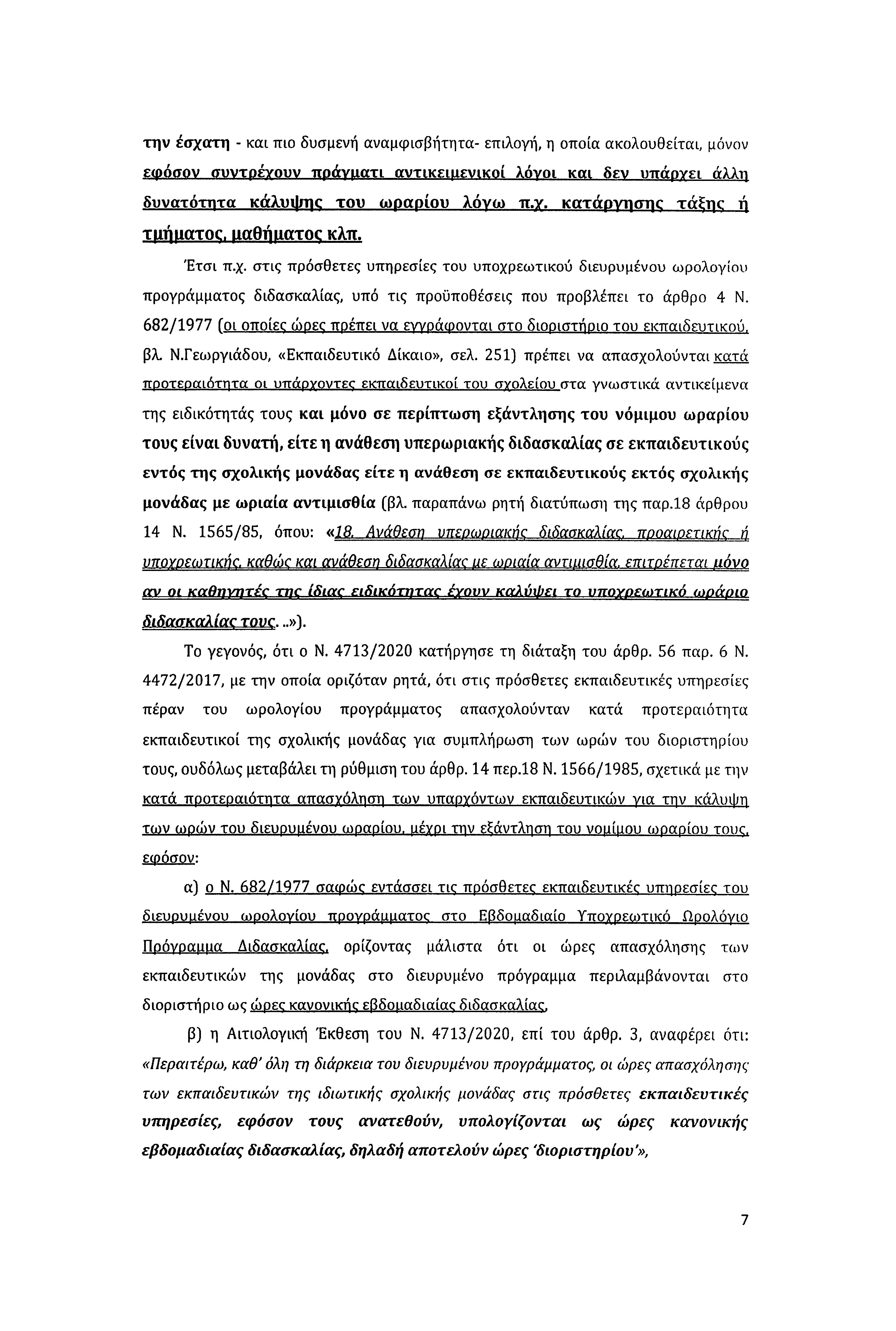 την έσχατη - και πιο δυσμενή αναμφισβήτητα- επιλογή, η οποία ακολουθείται, μόνον εφόσον συντρέχουν πράγματι αντικειμενικοί λόγοι και δεν υπάρχει άλλη δυνατότητα κάλυψης του ωραρίου λόγω π.χ. κατάργησης τάξης ή τμήματος, μαθήματος κλπ.

Έτσι π.χ. στις πρόσθετες υπηρεσίες του υποχρεωτικού διευρυμένου ωρολογίου προγράμματος διδασκαλίας, υπό τις προϋποθέσεις που προβλέπει το άρθρο 4 Ν. 682/1977 (οι οποίες ώρες πρέπει να εγγράφονται στο διοριστήριο του εκπαιδευτικού, βλ. Ν.Γεωργιάδου, «Εκπαιδευτικό Δίκαιο», σελ. 251) πρέπει να απασχολούνται κατά προτεραιότητα οι υπάρχοντες εκπαιδευτικοί του σχολείου στα γνωστικά αντικείμενα της ειδικότητάς τους και μόνο σε περίπτωση εξάντλησης του νόμιμου ωραρίου τους είναι δυνατή, είτε η ανάθεση υπερωριακής διδασκαλίας σε εκπαιδευτικούς εντός της σχολικής μονάδας είτε η ανάθεση σε εκπαιδευτικούς εκτός σχολικής μονάδας με ωριαία αντιμισθία (βλ. παραπάνω ρητή διατύπωση της παρ.18 άρθρου 14 Ν. 1565/85, όπου: «18. Ανάθεση υπερωριακής διδασκαλίας, προαιρετικής ή υποχρεωτικής, καθώς και ανάθεση διδασκαλίας με ωριαία αντιμισθία, επιτρέπεται μόνο αν οι καθηγητές της ίδιας ειδικότητας έχουν καλύψει το υποχρεωτικό ωράριο διδασκαλίας τους. ..»).

Το γεγονός, ότι ο Ν. 4713/2020 κατήργησε τη διάταξη του άρθρ. 56 παρ. 6 Ν. 4472/2017, με την οποία οριζόταν ρητά, ότι στις πρόσθετες εκπαιδευτικές υπηρεσίες πέραν του ωρολογίου προγράμματος απασχολούνταν κατά προτεραιότητα εκπαιδευτικοί της σχολικής μονάδας για συμπλήρωση των ωρών του διοριστηρίου τους, ουδόλως μεταβάλει τη ρύθμιση του άρθρ. 14 περ.18 Ν. 1566/1985, σχετικά με την κατά προτεραιότητα απασχόληση των υπαρχόντων εκπαιδευτικών για την κάλυψη των ωρών του διευρυμένου ωραρίου, μέχρι την εξάντληση του νομίμου ωραρίου τους, εφόσον:

α) ο Ν. 682/1977 σαφώς εντάσσει τις πρόσθετες εκπαιδευτικές υπηρεσίες του διευρυμένου ωρολογίου προγράμματος στο Εβδομαδιαίο Υποχρεωτικό Ωρολόγιο Πρόγραμμα Διδασκαλίας, ορίζοντας μάλιστα ότι οι ώρες απασχόλησης των εκπαιδευτικών της μονάδας στο διευρυμένο πρόγραμμα περιλαμβάνονται στο διοριστήριο ως ώρες κανονικής εβδομαδιαίας διδασκαλίας,

β) η Αιτιολογική Έκθεση του Ν. 4713/2020, επί του άρθρ. 3, αναφέρει ότι: «Περαιτέρω, καθ' όλη τη διάρκεια του διευρυμένου προγράμματος, οι ώρες απασχόλησης των εκπαιδευτικών της ιδιωτικής σχολικής μονάδας στις πρόσθετες εκπαιδευτικές υπηρεσίες, εφόσον τους ανατεθούν, υπολογίζονται ως ώρες κανονικής εβδομαδιαίας διδασκαλίας, δηλαδή αποτελούν ώρες 'διοριστηρίου'»,

7